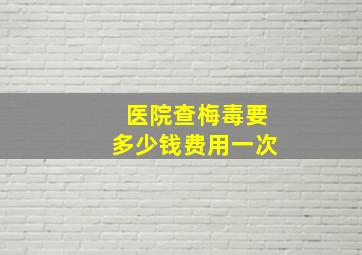 医院查梅毒要
多少钱费用一次